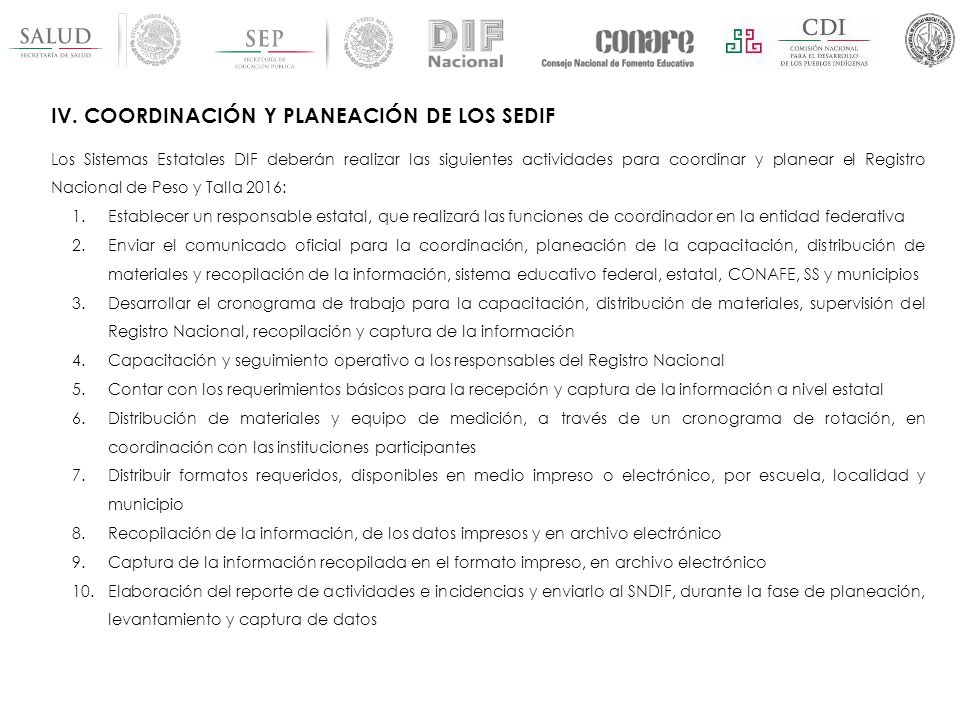 SALUD
SECRETARÍA DE SALUD

SEP
SECRETARÍA DE EDUCACIÓN PÚBLICA

DIF
Nacional

conafe
Consejo Nacional de Fomento Educativo

CDI
COMISIÓN NACIONAL PARA EL DESARROLLO DE LOS PUEBLOS INDÍGENAS

IV. COORDINACIÓN Y PLANEACIÓN DE LOS SEDIF

Los Sistemas Estatales DIF deberán realizar las siguientes actividades para coordinar y planear el Registro Nacional de Peso y Talla 2016:

1. Establecer un responsable estatal, que realizará las funciones de coordinador en la entidad federativa
2. Enviar el comunicado oficial para la coordinación, planeación de la capacitación, distribución de materiales y recopilación de la información, sistema educativo federal, estatal, CONAFE, SS y municipios
3. Desarrollar el cronograma de trabajo para la capacitación, distribución de materiales, supervisión del Registro Nacional, recopilación y captura de la información
4. Capacitación y seguimiento operativo a los responsables del Registro Nacional
5. Contar con los requerimientos básicos para la recepción y captura de la información a nivel estatal
6. Distribución de materiales y equipo de medición, a través de un cronograma de rotación, en coordinación con las instituciones participantes
7. Distribuir formatos requeridos, disponibles en medio impreso o electrónico, por escuela, localidad y municipio
8. Recopilación de la información, de los datos impresos y en archivo electrónico
9. Captura de la información recopilada en el formato impreso, en archivo electrónico
10. Elaboración del reporte de actividades e incidencias y enviarlo al SNDIF, durante la fase de planeación, levantamiento y captura de datos